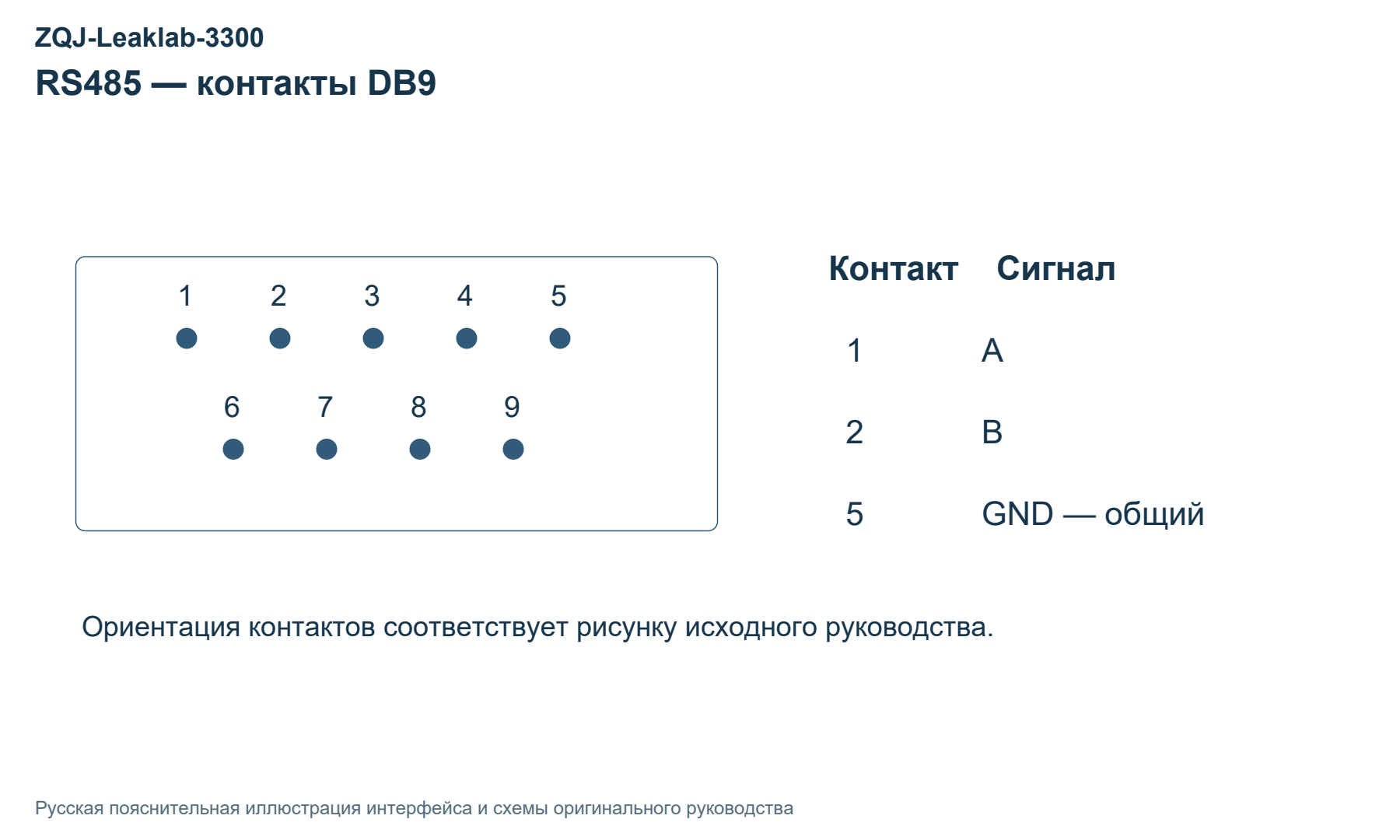 ZQJ-Leaklab-3300
RS485 — контакты DB9

1 2 3 4 5
6 7 8 9

| Контакт | Сигнал |
|---|---|
| 1 | A |
| 2 | B |
| 5 | GND — общий |

Ориентация контактов соответствует рисунку исходного руководства.

Русская пояснительная иллюстрация интерфейса и схемы оригинального руководства